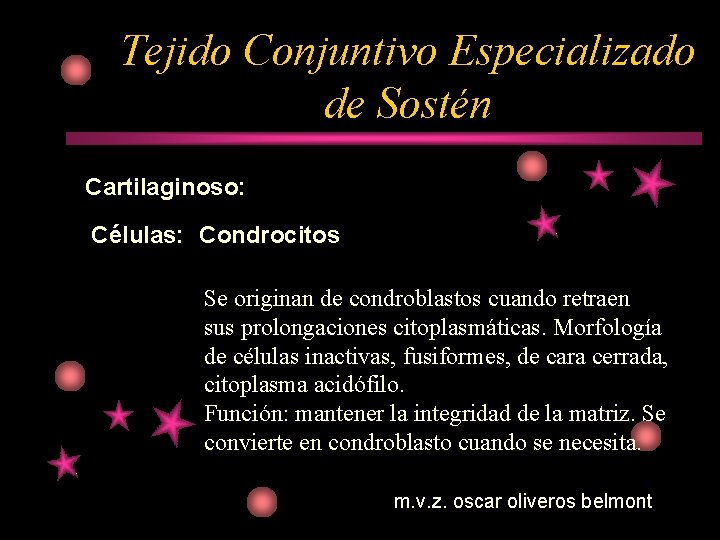 Tejido Conjuntivo Especializado de Sostén

Cartilaginoso:

Células: Condrocitos

Se originan de condroblastos cuando retraen sus prolongaciones citoplasmáticas. Morfología de células inactivas, fusiformes, de cara cerrada, citoplasma acidófilo.
Función: mantener la integridad de la matriz. Se convierte en condroblasto cuando se necesita.

m.v.z. oscar oliveros belmont